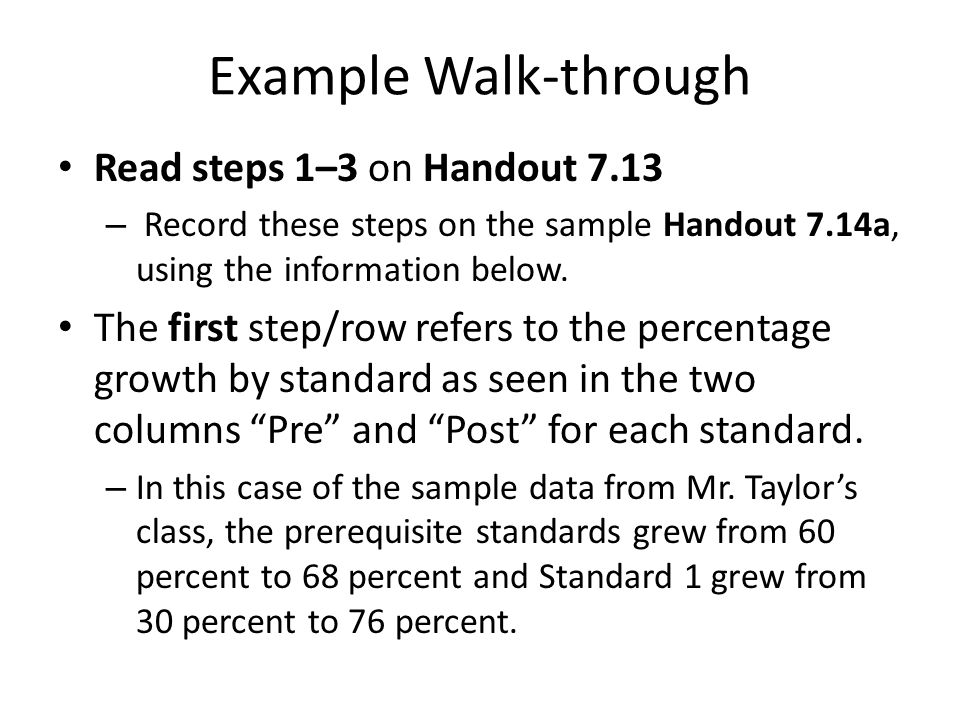 Example Walk-through

• Read steps 1–3 on Handout 7.13

– Record these steps on the sample Handout 7.14a, using the information below.

• The first step/row refers to the percentage growth by standard as seen in the two columns “Pre” and “Post” for each standard.

– In this case of the sample data from Mr. Taylor’s class, the prerequisite standards grew from 60 percent to 68 percent and Standard 1 grew from 30 percent to 76 percent.